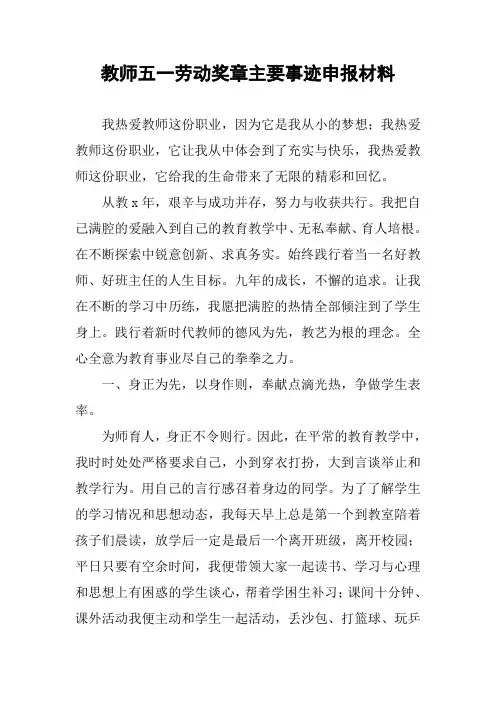 教师五一劳动奖章主要事迹申报材料

我热爱教师这份职业，因为它是我从小的梦想；我热爱教师这份职业，它让我从中体会到了充实与快乐，我热爱教师这份职业，它给我的生命带来了无限的精彩和回忆。

从教 x 年，艰辛与成功并存，努力与收获共行。我把自己满腔的爱融入到自己的教育教学中、无私奉献、育人培根。在不断探索中锐意创新、求真务实。始终践行着当一名好教师、好班主任的人生目标。九年的成长，不懈的追求。让我在不断的学习中历练，我愿把满腔的热情全部倾注到了学生身上。践行着新时代教师的德风为先，教艺为根的理念。全心全意为教育事业尽自己的拳拳之力。

一、身正为先，以身作则，奉献点滴光热，争做学生表率。

为师育人，身正不令则行。因此，在平常的教育教学中，我时时处处严格要求自己，小到穿衣打扮，大到言谈举止和教学行为。用自己的言行感召着身边的同学。为了了解学生的学习情况和思想动态，我每天早上总是第一个到教室陪着孩子们晨读，放学后一定是最后一个离开班级，离开校园；平日只要有空余时间，我便带领大家一起读书、学习与心理和思想上有困惑的学生谈心，帮着学困生补习；课间十分钟、课外活动我便主动和学生一起活动，丢沙包、打篮球、玩乒